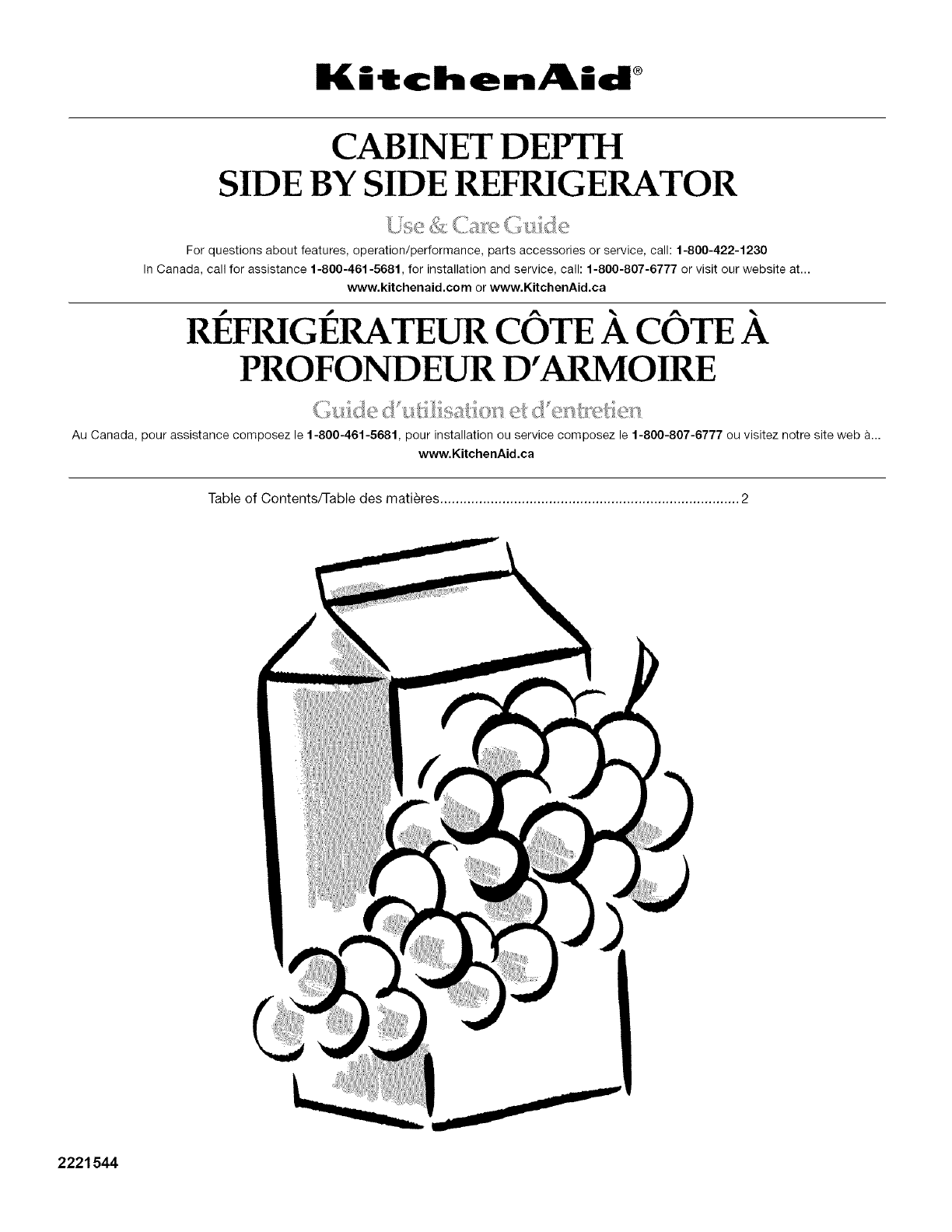 KitchenAid®

CABINET DEPTH
SIDE BY SIDE REFRIGERATOR

Use & Care Guide

For questions about features, operation/performance, parts accessories or service, call: 1-800-422-1230
In Canada, call for assistance 1-800-461-5681, for installation and service, call: 1-800-807-6777 or visit our website at...
www.kitchenaid.com or www.KitchenAid.ca

RÉFRIGÉRATEUR CÔTE À CÔTE À
PROFONDEUR D'ARMOIRE

Guide d'utilisation et d'entretien

Au Canada, pour assistance composez le 1-800-461-5681, pour installation ou service composez le 1-800-807-6777 ou visitez notre site web à...
www.KitchenAid.ca

Table of Contents/Table des matières 2

2221544